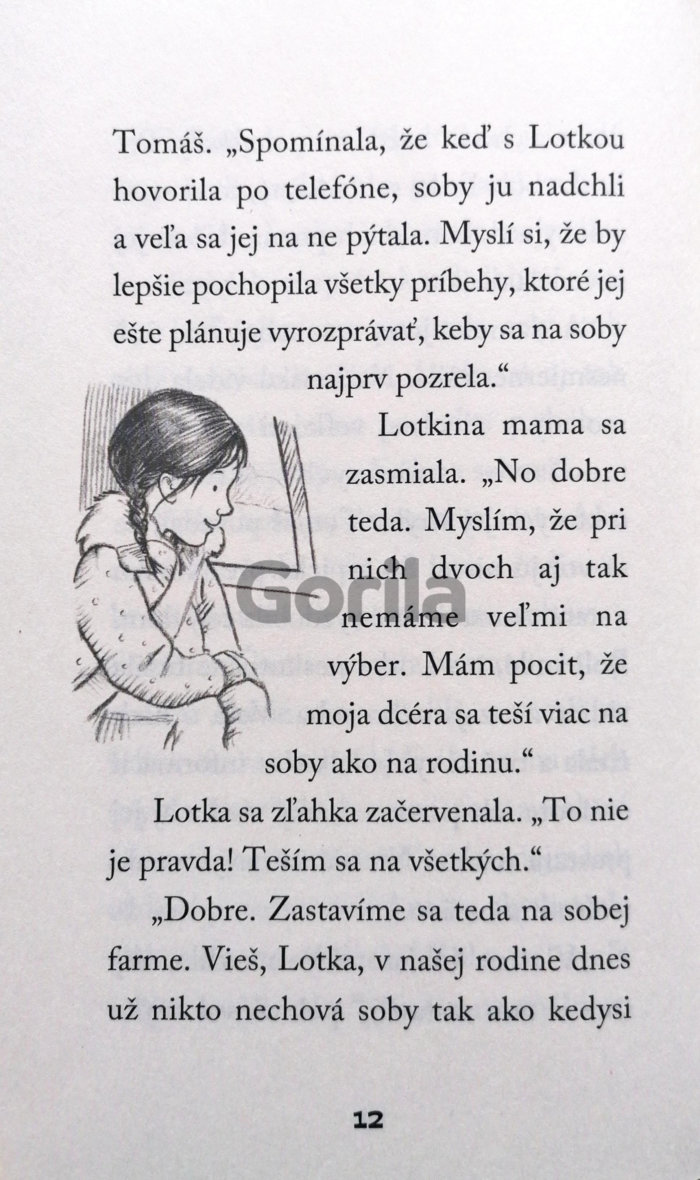 Tomáš. „Spomínala, že keď s Lotkou hovorila po telefóne, soby ju nadchli a veľa sa jej na ne pýtala. Myslí si, že by lepšie pochopila všetky príbehy, ktoré jej ešte plánuje vyrozprávať, keby sa na soby najprv pozrela.“

Lotkina mama sa zasmiala. „No dobre teda. Myslím, že pri nich dvoch aj tak nemáme veľmi na výber. Mám pocit, že moja dcéra sa teší viac na soby ako na rodinu.“

Lotka sa zľahka začervenala. „To nie je pravda! Teším sa na všetkých.“

„Dobre. Zastavíme sa teda na sobej farme. Vieš, Lotka, v našej rodine dnes už nikto nechová soby tak ako kedysi

12

Gorila